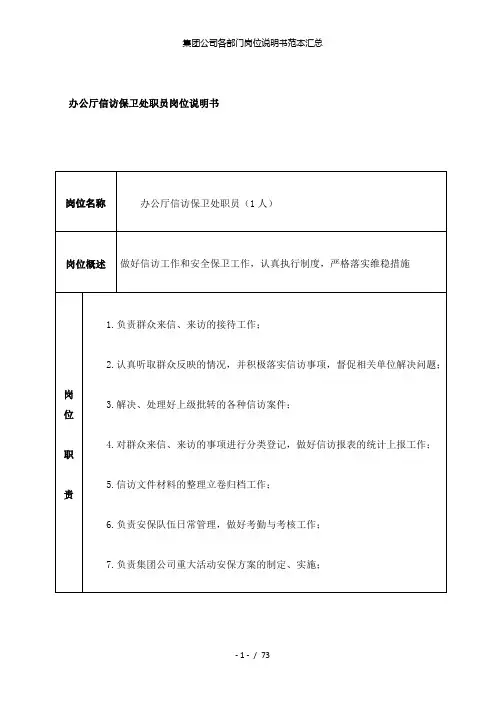 集团公司各部门岗位说明书范本汇总

办公厅信访保卫处职员岗位说明书

| 岗位名称 | 办公厅信访保卫处职员（1人） |
|---|---|
| 岗位概述 | 做好信访工作和安全保卫工作，认真执行制度，严格落实维稳措施 |
| 岗位职责 | 1.负责群众来信、来访的接待工作；<br>2.认真听取群众反映的情况，并积极落实信访事项，督促相关单位解决问题；<br>3.解决、处理好上级批转的各种信访案件；<br>4.对群众来信、来访的事项进行分类登记，做好信访报表的统计上报工作；<br>5.信访文件材料的整理立卷归档工作；<br>6.负责安保队伍日常管理，做好考勤与考核工作；<br>7.负责集团公司重大活动安保方案的制定、实施； |

- 1 - / 73